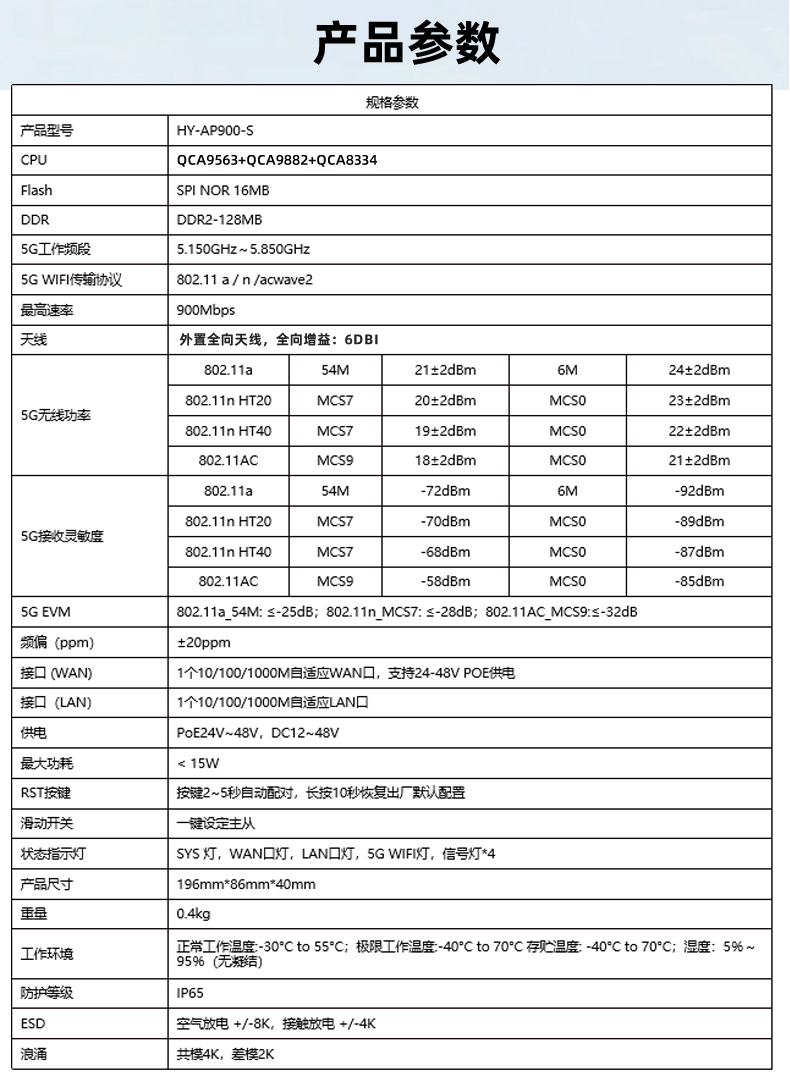 产品参数

| 规格参数 | | | | | |
|---|---|---|---|---|---|
| 产品型号 | HY-AP900-S | | | | |
| CPU | QCA9563+QCA9882+QCA8334 | | | | |
| Flash | SPI NOR 16MB | | | | |
| DDR | DDR2-128MB | | | | |
| 5G工作频段 | 5.150GHz～5.850GHz | | | | |
| 5G WIFI传输协议 | 802.11 a / n /acwave2 | | | | |
| 最高速率 | 900Mbps | | | | |
| 天线 | 外置全向天线，全向增益：6DBI | | | | |
| 5G无线功率 | 802.11a | 54M | 21±2dBm | 6M | 24±2dBm |
| | 802.11n HT20 | MCS7 | 20±2dBm | MCS0 | 23±2dBm |
| | 802.11n HT40 | MCS7 | 19±2dBm | MCS0 | 22±2dBm |
| | 802.11AC | MCS9 | 18±2dBm | MCS0 | 21±2dBm |
| 5G接收灵敏度 | 802.11a | 54M | -72dBm | 6M | -92dBm |
| | 802.11n HT20 | MCS7 | -70dBm | MCS0 | -89dBm |
| | 802.11n HT40 | MCS7 | -68dBm | MCS0 | -87dBm |
| | 802.11AC | MCS9 | -58dBm | MCS0 | -85dBm |
| 5G EVM | 802.11a_54M: ≤-25dB；802.11n_MCS7: ≤-28dB；802.11AC_MCS9:≤-32dB | | | | |
| 频偏（ppm） | ±20ppm | | | | |
| 接口 (WAN) | 1个10/100/1000M自适应WAN口，支持24-48V POE供电 | | | | |
| 接口（LAN) | 1个10/100/1000M自适应LAN口 | | | | |
| 供电 | PoE24V~48V，DC12~48V | | | | |
| 最大功耗 | < 15W | | | | |
| RST按键 | 按键2~5秒自动配对，长按10秒恢复出厂默认配置 | | | | |
| 滑动开关 | 一键设定主从 | | | | |
| 状态指示灯 | SYS 灯，WAN口灯，LAN口灯，5G WIFI灯，信号灯*4 | | | | |
| 产品尺寸 | 196mm*86mm*40mm | | | | |
| 重量 | 0.4kg | | | | |
| 工作环境 | 正常工作温度:-30°C to 55°C；极限工作温度:-40°C to 70°C 存贮温度: -40°C to 70°C；湿度：5%～95%（无凝结） | | | | |
| 防护等级 | IP65 | | | | |
| ESD | 空气放电 +/-8K，接触放电 +/-4K | | | | |
| 浪涌 | 共模4K，差模2K | | | | |